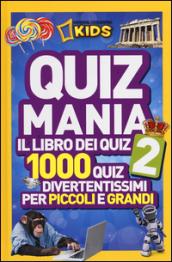 KIDS

QUIZ MANIA

IL LIBRO DEI QUIZ 2

1000 QUIZ DIVERTENTISSIMI PER PICCOLI E GRANDI